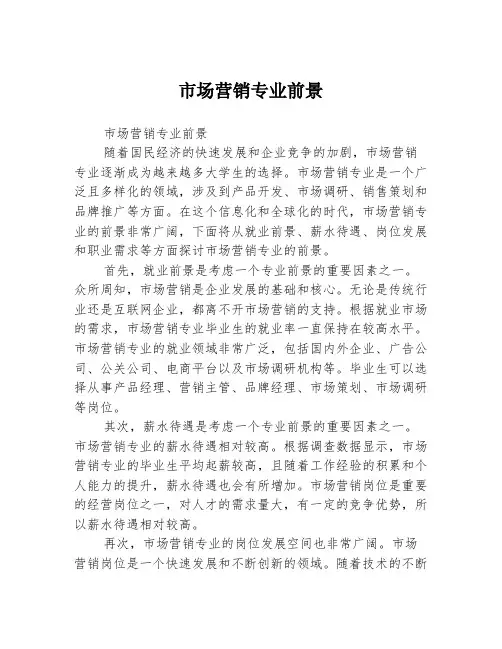 市场营销专业前景

市场营销专业前景

随着国民经济的快速发展和企业竞争的加剧，市场营销专业逐渐成为越来越多大学生的选择。市场营销专业是一个广泛且多样化的领域，涉及到产品开发、市场调研、销售策划和品牌推广等方面。在这个信息化和全球化的时代，市场营销专业的前景非常广阔，下面将从就业前景、薪水待遇、岗位发展和职业需求等方面探讨市场营销专业的前景。

首先，就业前景是考虑一个专业前景的重要因素之一。众所周知，市场营销是企业发展的基础和核心。无论是传统行业还是互联网企业，都离不开市场营销的支持。根据就业市场的需求，市场营销专业毕业生的就业率一直保持在较高水平。市场营销专业的就业领域非常广泛，包括国内外企业、广告公司、公关公司、电商平台以及市场调研机构等。毕业生可以选择从事产品经理、营销主管、品牌经理、市场策划、市场调研等岗位。

其次，薪水待遇是考虑一个专业前景的重要因素之一。市场营销专业的薪水待遇相对较高。根据调查数据显示，市场营销专业的毕业生平均起薪较高，且随着工作经验的积累和个人能力的提升，薪水待遇也会有所增加。市场营销岗位是重要的经营岗位之一，对人才的需求量大，有一定的竞争优势，所以薪水待遇相对较高。

再次，市场营销专业的岗位发展空间也非常广阔。市场营销岗位是一个快速发展和不断创新的领域。随着技术的不断